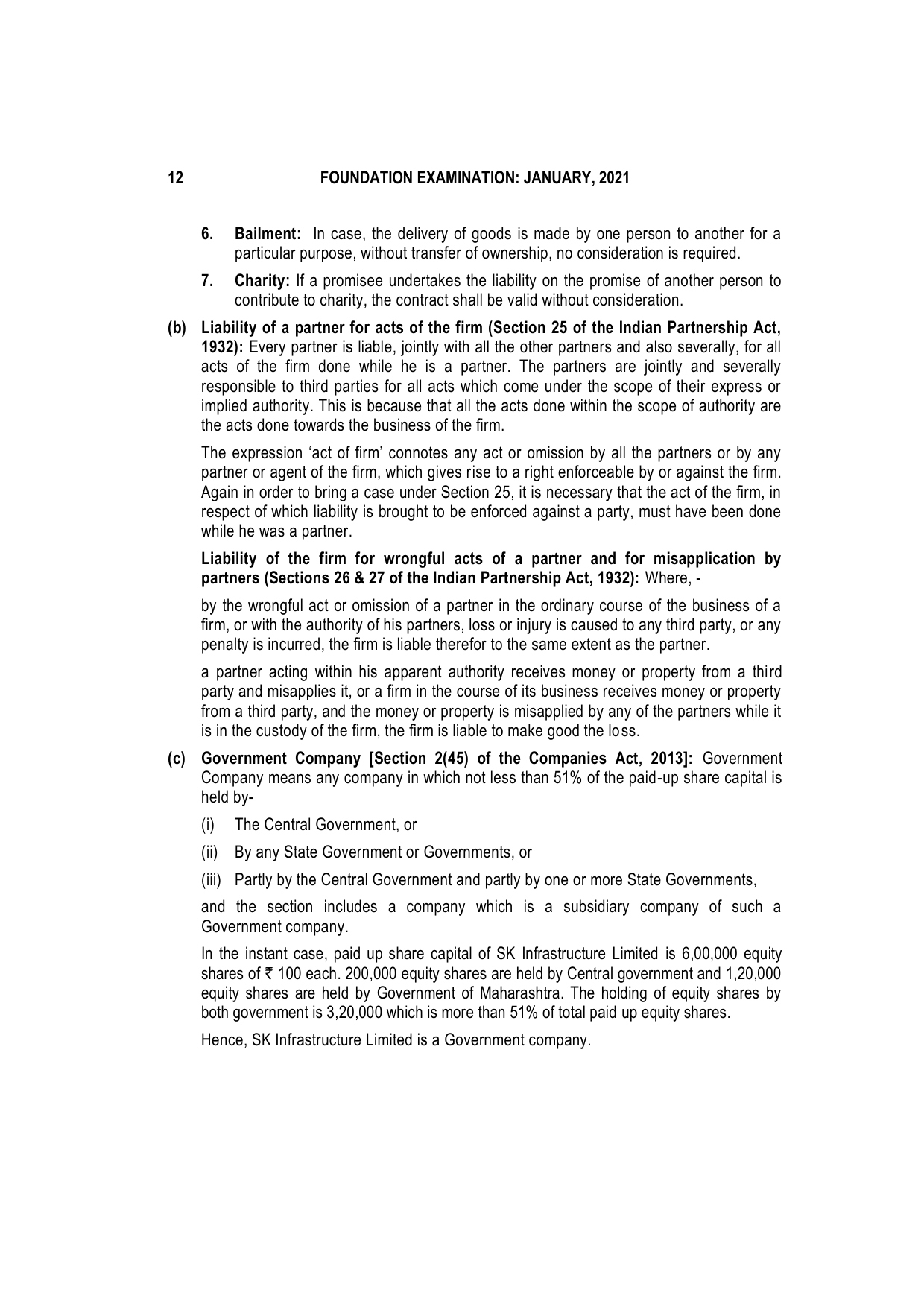 12 FOUNDATION EXAMINATION: JANUARY, 2021

6. Bailment: In case, the delivery of goods is made by one person to another for a particular purpose, without transfer of ownership, no consideration is required.

7. Charity: If a promisee undertakes the liability on the promise of another person to contribute to charity, the contract shall be valid without consideration.

(b) Liability of a partner for acts of the firm (Section 25 of the Indian Partnership Act, 1932): Every partner is liable, jointly with all the other partners and also severally, for all acts of the firm done while he is a partner. The partners are jointly and severally responsible to third parties for all acts which come under the scope of their express or implied authority. This is because that all the acts done within the scope of authority are the acts done towards the business of the firm.

The expression 'act of firm' connotes any act or omission by all the partners or by any partner or agent of the firm, which gives rise to a right enforceable by or against the firm. Again in order to bring a case under Section 25, it is necessary that the act of the firm, in respect of which liability is brought to be enforced against a party, must have been done while he was a partner.

Liability of the firm for wrongful acts of a partner and for misapplication by partners (Sections 26 & 27 of the Indian Partnership Act, 1932): Where, -

by the wrongful act or omission of a partner in the ordinary course of the business of a firm, or with the authority of his partners, loss or injury is caused to any third party, or any penalty is incurred, the firm is liable therefor to the same extent as the partner.

a partner acting within his apparent authority receives money or property from a third party and misapplies it, or a firm in the course of its business receives money or property from a third party, and the money or property is misapplied by any of the partners while it is in the custody of the firm, the firm is liable to make good the loss.

(c) Government Company [Section 2(45) of the Companies Act, 2013]: Government Company means any company in which not less than 51% of the paid-up share capital is held by-

(i) The Central Government, or

(ii) By any State Government or Governments, or

(iii) Partly by the Central Government and partly by one or more State Governments,

and the section includes a company which is a subsidiary company of such a Government company.

In the instant case, paid up share capital of SK Infrastructure Limited is 6,00,000 equity shares of ₹ 100 each. 200,000 equity shares are held by Central government and 1,20,000 equity shares are held by Government of Maharashtra. The holding of equity shares by both government is 3,20,000 which is more than 51% of total paid up equity shares.

Hence, SK Infrastructure Limited is a Government company.